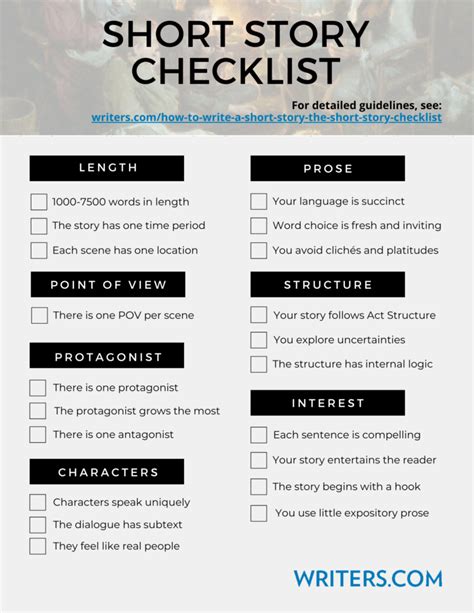 SHORT STORY CHECKLIST

For detailed guidelines, see:
writers.com/how-to-write-a-short-story-the-short-story-checklist

LENGTH

1000-7500 words in length
The story has one time period
Each scene has one location

POINT OF VIEW

There is one POV per scene

PROTAGONIST

There is one protagonist
The protagonist grows the most
There is one antagonist

CHARACTERS

Characters speak uniquely
The dialogue has subtext
They feel like real people

PROSE

Your language is succinct
Word choice is fresh and inviting
You avoid clichés and platitudes

STRUCTURE

Your story follows Act Structure
You explore uncertainties
The structure has internal logic

INTEREST

Each sentence is compelling
Your story entertains the reader
The story begins with a hook
You use little expository prose

WRITERS.COM